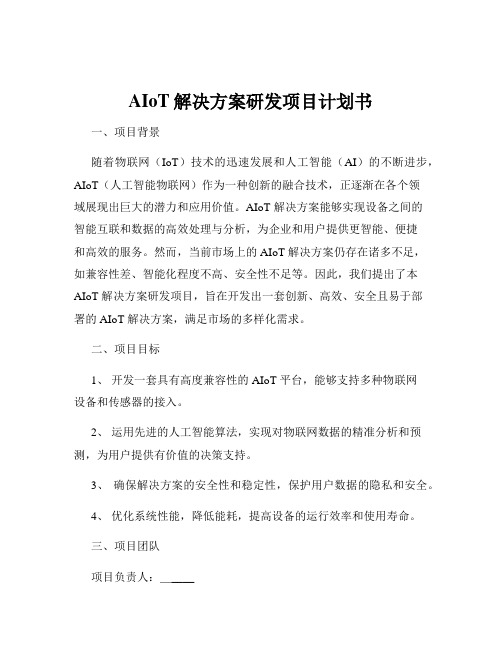 AIoT 解决方案研发项目计划书

一、项目背景

随着物联网（IoT）技术的迅速发展和人工智能（AI）的不断进步，AIoT（人工智能物联网）作为一种创新的融合技术，正逐渐在各个领域展现出巨大的潜力和应用价值。AIoT 解决方案能够实现设备之间的智能互联和数据的高效处理与分析，为企业和用户提供更智能、便捷和高效的服务。然而，当前市场上的 AIoT 解决方案仍存在诸多不足，如兼容性差、智能化程度不高、安全性不足等。因此，我们提出了本 AIoT 解决方案研发项目，旨在开发出一套创新、高效、安全且易于部署的 AIoT 解决方案，满足市场的多样化需求。

二、项目目标

1、 开发一套具有高度兼容性的 AIoT 平台，能够支持多种物联网设备和传感器的接入。

2、 运用先进的人工智能算法，实现对物联网数据的精准分析和预测，为用户提供有价值的决策支持。

3、 确保解决方案的安全性和稳定性，保护用户数据的隐私和安全。

4、 优化系统性能，降低能耗，提高设备的运行效率和使用寿命。

三、项目团队

项目负责人：_____